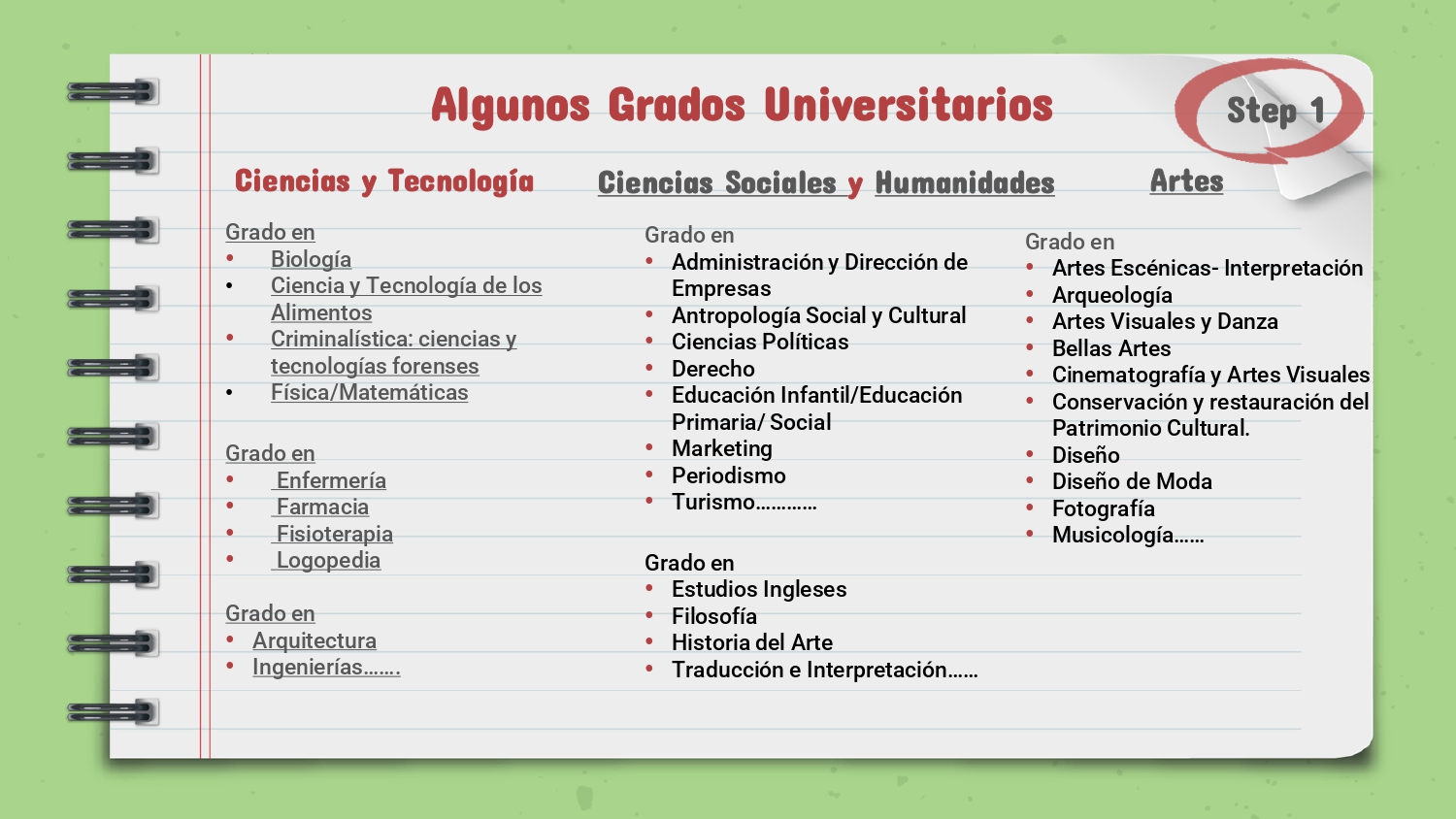 Algunos Grados Universitarios

Step 1

Ciencias y Tecnología

Grado en
• Biología
• Ciencia y Tecnología de los Alimentos
• Criminalística: ciencias y tecnologías forenses
• Física/Matemáticas

Grado en
• Enfermería
• Farmacia
• Fisioterapia
• Logopedia

Grado en
• Arquitectura
• Ingenierías…….

Ciencias Sociales y Humanidades

Grado en
• Administración y Dirección de Empresas
• Antropología Social y Cultural
• Ciencias Políticas
• Derecho
• Educación Infantil/Educación Primaria/ Social
• Marketing
• Periodismo
• Turismo…………

Grado en
• Estudios Ingleses
• Filosofía
• Historia del Arte
• Traducción e Interpretación……

Artes

Grado en
• Artes Escénicas- Interpretación
• Arqueología
• Artes Visuales y Danza
• Bellas Artes
• Cinematografía y Artes Visuales
• Conservación y restauración del Patrimonio Cultural.
• Diseño
• Diseño de Moda
• Fotografía
• Musicología……